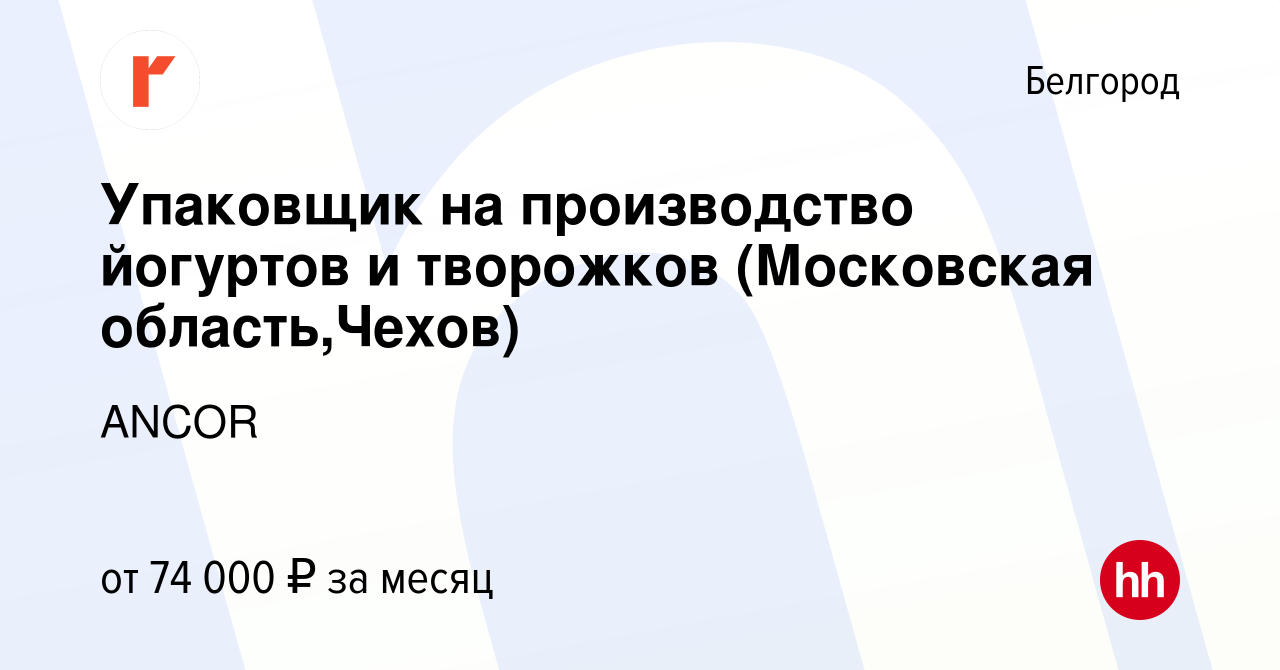 Белгород

Упаковщик на производство йогуртов и творожков (Московская область,Чехов)

ANCOR

от 74 000 ₽ за месяц

hh